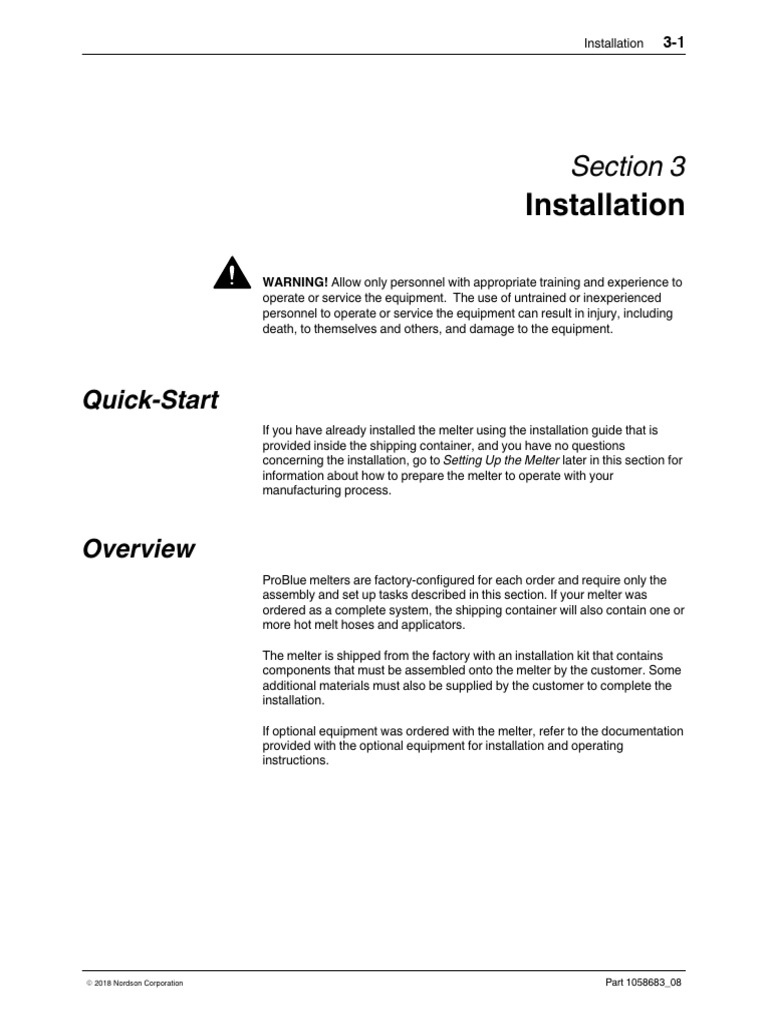 Installation 3-1

Section 3
Installation

WARNING! Allow only personnel with appropriate training and experience to operate or service the equipment. The use of untrained or inexperienced personnel to operate or service the equipment can result in injury, including death, to themselves and others, and damage to the equipment.

Quick-Start

If you have already installed the melter using the installation guide that is provided inside the shipping container, and you have no questions concerning the installation, go to Setting Up the Melter later in this section for information about how to prepare the melter to operate with your manufacturing process.

Overview

ProBlue melters are factory-configured for each order and require only the assembly and set up tasks described in this section. If your melter was ordered as a complete system, the shipping container will also contain one or more hot melt hoses and applicators.

The melter is shipped from the factory with an installation kit that contains components that must be assembled onto the melter by the customer. Some additional materials must also be supplied by the customer to complete the installation.

If optional equipment was ordered with the melter, refer to the documentation provided with the optional equipment for installation and operating instructions.

© 2018 Nordson Corporation Part 1058683_08